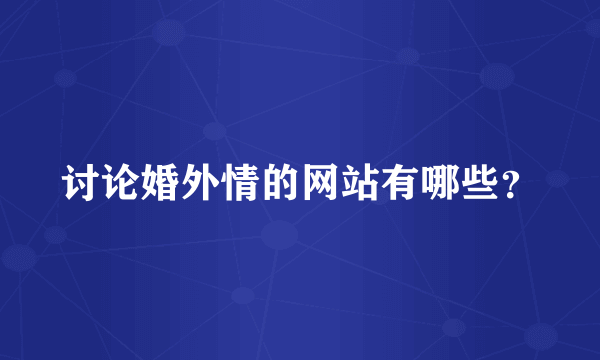 讨论婚外情的网站有哪些？